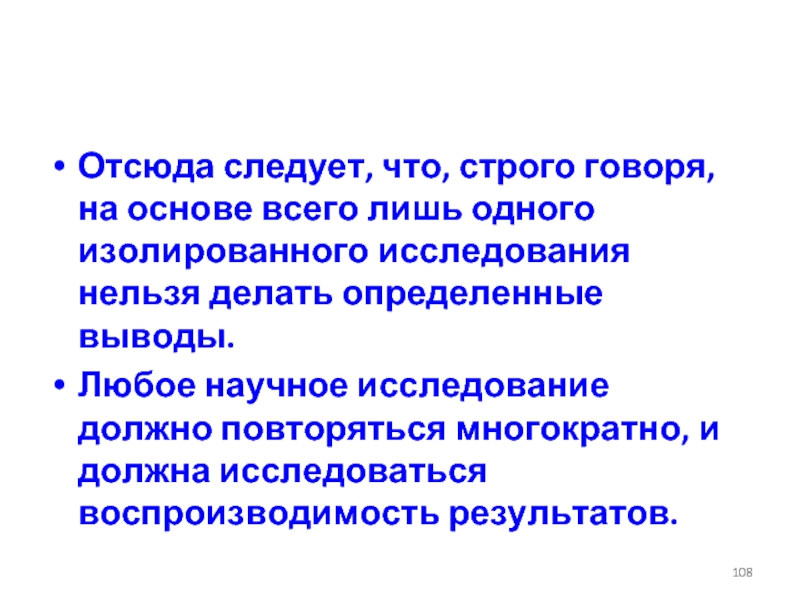 • Отсюда следует, что, строго говоря, на основе всего лишь одного изолированного исследования нельзя делать определенные выводы.

• Любое научное исследование должно повторяться многократно, и должна исследоваться воспроизводимость результатов.

108